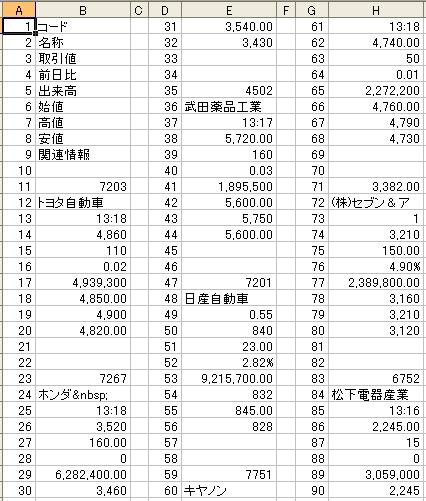 | A | B | C | D | E | F | G | H |
|---|---|---|---|---|---|---|---|
| 1 | コード | | 31 | 3,540.00 | | 61 | 13:18 |
| 2 | 名称 | | 32 | 3,430 | | 62 | 4,740.00 |
| 3 | 取引値 | | 33 | | | 63 | 50 |
| 4 | 前日比 | | 34 | | | 64 | 0.01 |
| 5 | 出来高 | | 35 | 4502 | | 65 | 2,272,200 |
| 6 | 始値 | | 36 | 武田薬品工業 | | 66 | 4,760.00 |
| 7 | 高値 | | 37 | 13:17 | | 67 | 4,790 |
| 8 | 安値 | | 38 | 5,720.00 | | 68 | 4,730 |
| 9 | 関連情報 | | 39 | 160 | | 69 | |
| 10 | | | 40 | 0.03 | | 70 | |
| 11 | 7203 | | 41 | 1,895,500 | | 71 | 3,382.00 |
| 12 | トヨタ自動車 | | 42 | 5,600.00 | | 72 | (株)セブン＆ア |
| 13 | 13:18 | | 43 | 5,750 | | 73 | 1 |
| 14 | 4,860 | | 44 | 5,600.00 | | 74 | 3,210 |
| 15 | 110 | | 45 | | | 75 | 150.00 |
| 16 | 0.02 | | 46 | | | 76 | 4.90% |
| 17 | 4,939,300 | | 47 | 7201 | | 77 | 2,389,800.00 |
| 18 | 4,850.00 | | 48 | 日産自動車 | | 78 | 3,160 |
| 19 | 4,900 | | 49 | 0.55 | | 79 | 3,210 |
| 20 | 4,820.00 | | 50 | 840 | | 80 | 3,120 |
| 21 | | | 51 | 23.00 | | 81 | |
| 22 | | | 52 | 2.82% | | 82 | |
| 23 | 7267 | | 53 | 9,215,700.00 | | 83 | 6752 |
| 24 | ホンダ&nbsp; | | 54 | 832 | | 84 | 松下電器産業 |
| 25 | 13:18 | | 55 | 845.00 | | 85 | 13:16 |
| 26 | 3,520 | | 56 | 828 | | 86 | 2,245.00 |
| 27 | 160.00 | | 57 | | | 87 | 15 |
| 28 | 0 | | 58 | | | 88 | 0 |
| 29 | 6,282,400.00 | | 59 | 7751 | | 89 | 3,059,000 |
| 30 | 3,460 | | 60 | キヤノン | | 90 | 2,245 |